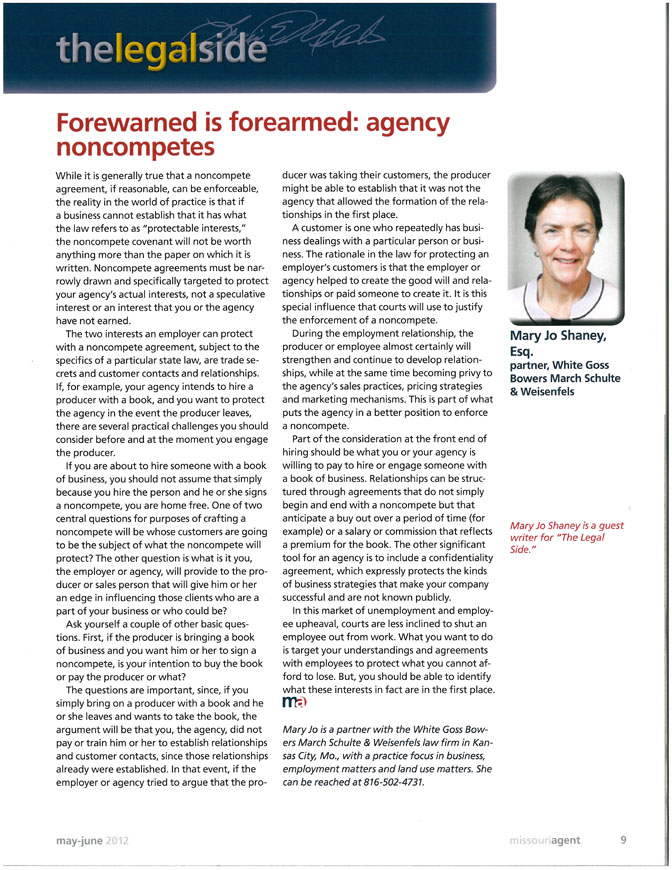 thelegalside

Forewarned is forearmed: agency noncompetes

While it is generally true that a noncompete agreement, if reasonable, can be enforceable, the reality in the world of practice is that if a business cannot establish that it has what the law refers to as "protectable interests," the noncompete covenant will not be worth anything more than the paper on which it is written. Noncompete agreements must be narrowly drawn and specifically targeted to protect your agency's actual interests, not a speculative interest or an interest that you or the agency have not earned.

The two interests an employer can protect with a noncompete agreement, subject to the specifics of a particular state law, are trade secrets and customer contacts and relationships. If, for example, your agency intends to hire a producer with a book, and you want to protect the agency in the event the producer leaves, there are several practical challenges you should consider before and at the moment you engage the producer.

If you are about to hire someone with a book of business, you should not assume that simply because you hire the person and he or she signs a noncompete, you are home free. One of two central questions for purposes of crafting a noncompete will be whose customers are going to be the subject of what the noncompete will protect? The other question is what is it you, the employer or agency, will provide to the producer or sales person that will give him or her an edge in influencing those clients who are a part of your business or who could be?

Ask yourself a couple of other basic questions. First, if the producer is bringing a book of business and you want him or her to sign a noncompete, is your intention to buy the book or pay the producer or what?

The questions are important, since, if you simply bring on a producer with a book and he or she leaves and wants to take the book, the argument will be that you, the agency, did not pay or train him or her to establish relationships and customer contacts, since those relationships already were established. In that event, if the employer or agency tried to argue that the producer was taking their customers, the producer might be able to establish that it was not the agency that allowed the formation of the relationships in the first place.

A customer is one who repeatedly has business dealings with a particular person or business. The rationale in the law for protecting an employer's customers is that the employer or agency helped to create the good will and relationships or paid someone to create it. It is this special influence that courts will use to justify the enforcement of a noncompete.

During the employment relationship, the producer or employee almost certainly will strengthen and continue to develop relationships, while at the same time becoming privy to the agency's sales practices, pricing strategies and marketing mechanisms. This is part of what puts the agency in a better position to enforce a noncompete.

Part of the consideration at the front end of hiring should be what you or your agency is willing to pay to hire or engage someone with a book of business. Relationships can be structured through agreements that do not simply begin and end with a noncompete but that anticipate a buy out over a period of time (for example) or a salary or commission that reflects a premium for the book. The other significant tool for an agency is to include a confidentiality agreement, which expressly protects the kinds of business strategies that make your company successful and are not known publicly.

In this market of unemployment and employee upheaval, courts are less inclined to shut an employee out from work. What you want to do is target your understandings and agreements with employees to protect what you cannot afford to lose. But, you should be able to identify what these interests in fact are in the first place.

ma

Mary Jo is a partner with the White Goss Bowers March Schulte & Weisenfels law firm in Kansas City, Mo., with a practice focus in business, employment matters and land use matters. She can be reached at 816-502-4731.

Mary Jo Shaney, Esq.
partner, White Goss Bowers March Schulte & Weisenfels

Mary Jo Shaney is a guest writer for "The Legal Side."

may-june 2012

missouriagent 9